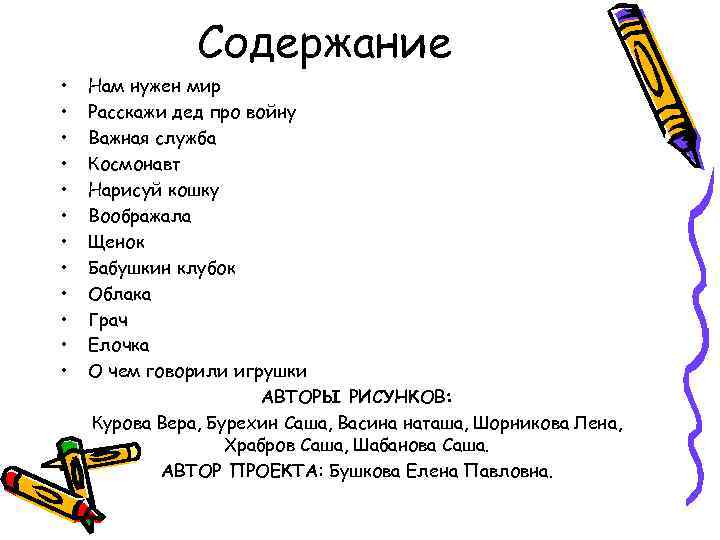 Содержание

• Нам нужен мир
• Расскажи дед про войну
• Важная служба
• Космонавт
• Нарисуй кошку
• Воображала
• Щенок
• Бабушкин клубок
• Облака
• Грач
• Елочка
• О чем говорили игрушки

АВТОРЫ РИСУНКОВ:

Курова Вера, Бурехин Саша, Васина наташа, Шорникова Лена, Храбров Саша, Шабанова Саша.

АВТОР ПРОЕКТА: Бушкова Елена Павловна.